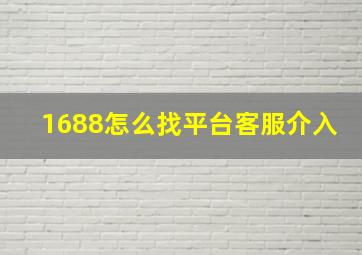 1688怎么找平台客服介入